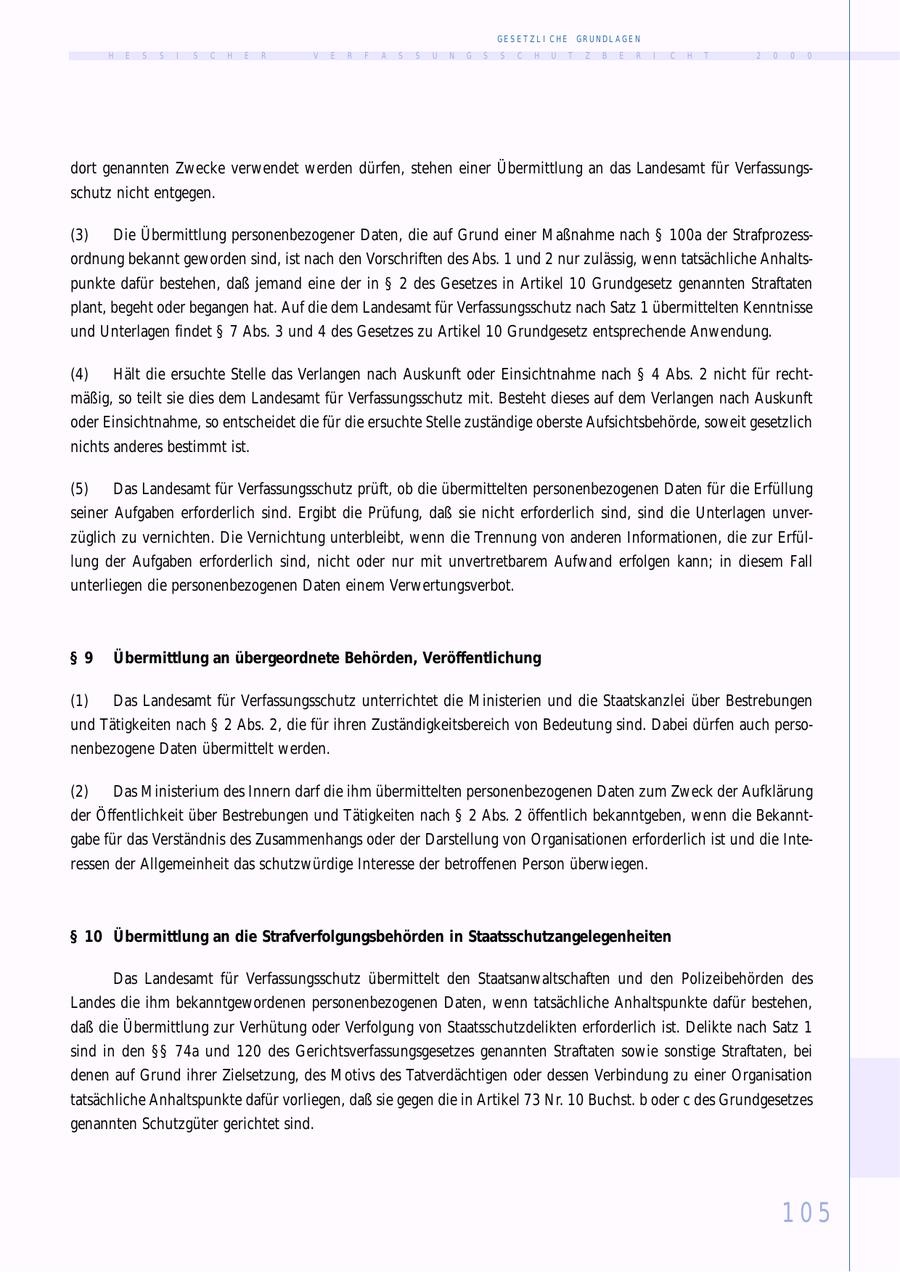 GESETZLICHE GRUNDLAGEN

HESSISCHER VERFASSUNGSSCHUTZBERICHT 2000

dort genannten Zwecke verwendet werden dürfen, stehen einer Übermittlung an das Landesamt für Verfassungsschutz nicht entgegen.

(3) Die Übermittlung personenbezogener Daten, die auf Grund einer Maßnahme nach § 100a der Strafprozessordnung bekannt geworden sind, ist nach den Vorschriften des Abs. 1 und 2 nur zulässig, wenn tatsächliche Anhaltspunkte dafür bestehen, daß jemand eine der in § 2 des Gesetzes in Artikel 10 Grundgesetz genannten Straftaten plant, begeht oder begangen hat. Auf die dem Landesamt für Verfassungsschutz nach Satz 1 übermittelten Kenntnisse und Unterlagen findet § 7 Abs. 3 und 4 des Gesetzes zu Artikel 10 Grundgesetz entsprechende Anwendung.

(4) Hält die ersuchte Stelle das Verlangen nach Auskunft oder Einsichtnahme nach § 4 Abs. 2 nicht für rechtmäßig, so teilt sie dies dem Landesamt für Verfassungsschutz mit. Besteht dieses auf dem Verlangen nach Auskunft oder Einsichtnahme, so entscheidet die für die ersuchte Stelle zuständige oberste Aufsichtsbehörde, soweit gesetzlich nichts anderes bestimmt ist.

(5) Das Landesamt für Verfassungsschutz prüft, ob die übermittelten personenbezogenen Daten für die Erfüllung seiner Aufgaben erforderlich sind. Ergibt die Prüfung, daß sie nicht erforderlich sind, sind die Unterlagen unverzüglich zu vernichten. Die Vernichtung unterbleibt, wenn die Trennung von anderen Informationen, die zur Erfüllung der Aufgaben erforderlich sind, nicht oder nur mit unvertretbarem Aufwand erfolgen kann; in diesem Fall unterliegen die personenbezogenen Daten einem Verwertungsverbot.

§ 9 Übermittlung an übergeordnete Behörden, Veröffentlichung

(1) Das Landesamt für Verfassungsschutz unterrichtet die Ministerien und die Staatskanzlei über Bestrebungen und Tätigkeiten nach § 2 Abs. 2, die für ihren Zuständigkeitsbereich von Bedeutung sind. Dabei dürfen auch personenbezogene Daten übermittelt werden.

(2) Das Ministerium des Innern darf die ihm übermittelten personenbezogenen Daten zum Zweck der Aufklärung der Öffentlichkeit über Bestrebungen und Tätigkeiten nach § 2 Abs. 2 öffentlich bekanntgeben, wenn die Bekanntgabe für das Verständnis des Zusammenhangs oder der Darstellung von Organisationen erforderlich ist und die Interessen der Allgemeinheit das schutzwürdige Interesse der betroffenen Person überwiegen.

§ 10 Übermittlung an die Strafverfolgungsbehörden in Staatsschutzangelegenheiten

Das Landesamt für Verfassungsschutz übermittelt den Staatsanwaltschaften und den Polizeibehörden des Landes die ihm bekanntgewordenen personenbezogenen Daten, wenn tatsächliche Anhaltspunkte dafür bestehen, daß die Übermittlung zur Verhütung oder Verfolgung von Staatsschutzdelikten erforderlich ist. Delikte nach Satz 1 sind in den §§ 74a und 120 des Gerichtsverfassungsgesetzes genannten Straftaten sowie sonstige Straftaten, bei denen auf Grund ihrer Zielsetzung, des Motivs des Tatverdächtigen oder dessen Verbindung zu einer Organisation tatsächliche Anhaltspunkte dafür vorliegen, daß sie gegen die in Artikel 73 Nr. 10 Buchst. b oder c des Grundgesetzes genannten Schutzgüter gerichtet sind.

105